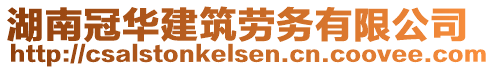 湖南冠华建筑劳务有限公司
http://csalstonkelsen.cn.coovee.com